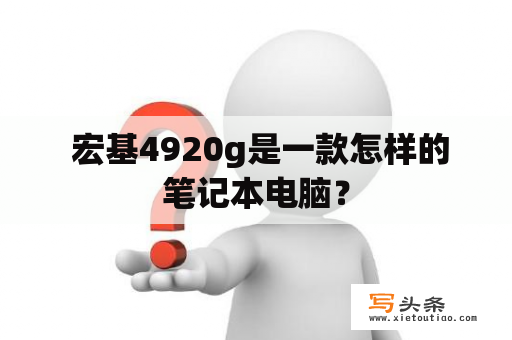 宏基4920g是一款怎样的笔记本电脑？

写头条
www.xietoutiao.com